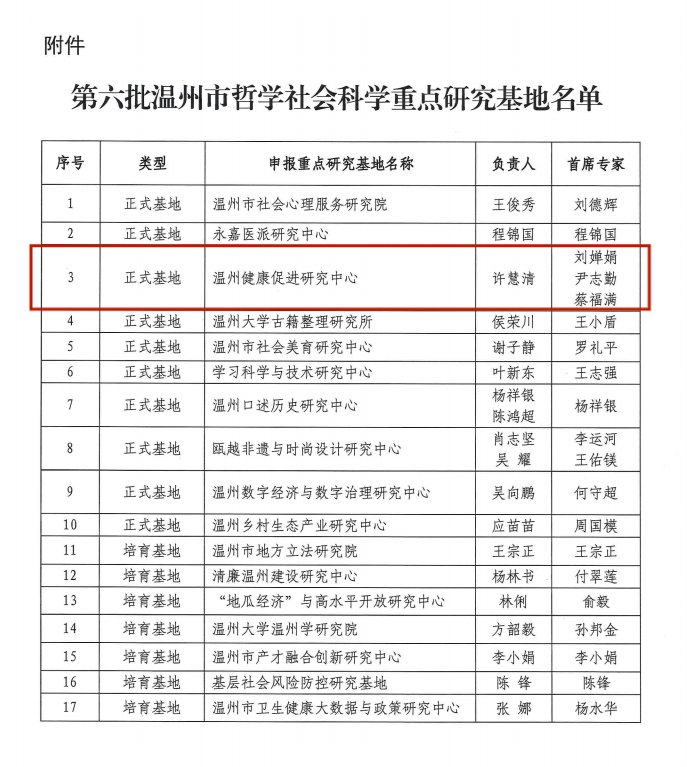 附件

第六批温州市哲学社会科学重点研究基地名单

| 序号 | 类型 | 申报重点研究基地名称 | 负责人 | 首席专家 |
|---|---|---|---|---|
| 1 | 正式基地 | 温州市社会心理服务研究院 | 王俊秀 | 刘德辉 |
| 2 | 正式基地 | 永嘉医派研究中心 | 程锦国 | 程锦国 |
| 3 | 正式基地 | 温州健康促进研究中心 | 许慧清 | 刘婵娟 尹志勤 蔡福满 |
| 4 | 正式基地 | 温州大学古籍整理研究所 | 侯荣川 | 王小盾 |
| 5 | 正式基地 | 温州市社会美育研究中心 | 谢子静 | 罗礼平 |
| 6 | 正式基地 | 学习科学与技术研究中心 | 叶新东 | 王志强 |
| 7 | 正式基地 | 温州口述历史研究中心 | 杨祥银 陈鸿超 | 杨祥银 |
| 8 | 正式基地 | 瓯越非遗与时尚设计研究中心 | 肖志坚 吴 耀 | 李运河 王佑镁 |
| 9 | 正式基地 | 温州数字经济与数字治理研究中心 | 吴向鹏 | 何守超 |
| 10 | 正式基地 | 温州乡村生态产业研究中心 | 应苗苗 | 周国模 |
| 11 | 培育基地 | 温州市地方立法研究院 | 王宗正 | 王宗正 |
| 12 | 培育基地 | 清廉温州建设研究中心 | 杨林书 | 付翠莲 |
| 13 | 培育基地 | “地瓜经济”与高水平开放研究中心 | 林俐 | 俞毅 |
| 14 | 培育基地 | 温州大学温州学研究院 | 方韶毅 | 孙邦金 |
| 15 | 培育基地 | 温州市产才融合创新研究中心 | 李小娟 | 李小娟 |
| 16 | 培育基地 | 基层社会风险防控研究基地 | 陈 锋 | 陈锋 |
| 17 | 培育基地 | 温州市卫生健康大数据与政策研究中心 | 张 娜 | 杨水华 |